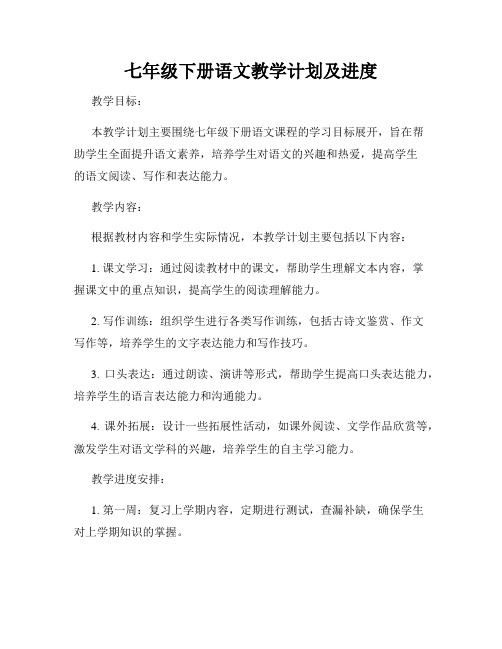 七年级下册语文教学计划及进度

教学目标：

本教学计划主要围绕七年级下册语文课程的学习目标展开，旨在帮助学生全面提升语文素养，培养学生对语文的兴趣和热爱，提高学生的语文阅读、写作和表达能力。

教学内容：

根据教材内容和学生实际情况，本教学计划主要包括以下内容：

1. 课文学习：通过阅读教材中的课文，帮助学生理解文本内容，掌握课文中的重点知识，提高学生的阅读理解能力。

2. 写作训练：组织学生进行各类写作训练，包括古诗文鉴赏、作文写作等，培养学生的文字表达能力和写作技巧。

3. 口头表达：通过朗读、演讲等形式，帮助学生提高口头表达能力，培养学生的语言表达能力和沟通能力。

4. 课外拓展：设计一些拓展性活动，如课外阅读、文学作品欣赏等，激发学生对语文学科的兴趣，培养学生的自主学习能力。

教学进度安排：

1. 第一周：复习上学期内容，定期进行测试，查漏补缺，确保学生对上学期知识的掌握。